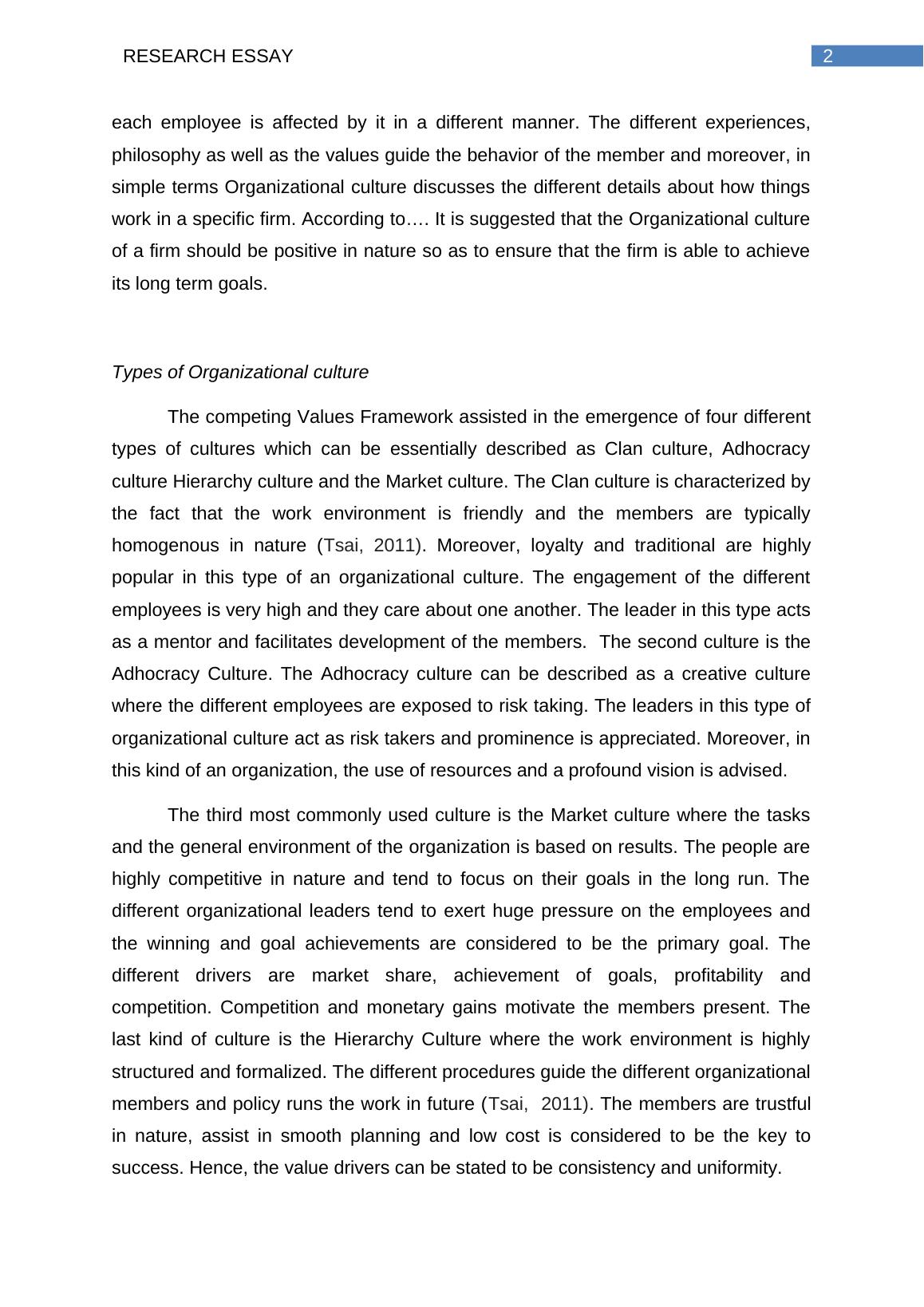 RESEARCH ESSAY

2

each employee is affected by it in a different manner. The different experiences, philosophy as well as the values guide the behavior of the member and moreover, in simple terms Organizational culture discusses the different details about how things work in a specific firm. According to…. It is suggested that the Organizational culture of a firm should be positive in nature so as to ensure that the firm is able to achieve its long term goals.

Types of Organizational culture

The competing Values Framework assisted in the emergence of four different types of cultures which can be essentially described as Clan culture, Adhocracy culture Hierarchy culture and the Market culture. The Clan culture is characterized by the fact that the work environment is friendly and the members are typically homogenous in nature (Tsai, 2011). Moreover, loyalty and traditional are highly popular in this type of an organizational culture. The engagement of the different employees is very high and they care about one another. The leader in this type acts as a mentor and facilitates development of the members. The second culture is the Adhocracy Culture. The Adhocracy culture can be described as a creative culture where the different employees are exposed to risk taking. The leaders in this type of organizational culture act as risk takers and prominence is appreciated. Moreover, in this kind of an organization, the use of resources and a profound vision is advised.

The third most commonly used culture is the Market culture where the tasks and the general environment of the organization is based on results. The people are highly competitive in nature and tend to focus on their goals in the long run. The different organizational leaders tend to exert huge pressure on the employees and the winning and goal achievements are considered to be the primary goal. The different drivers are market share, achievement of goals, profitability and competition. Competition and monetary gains motivate the members present. The last kind of culture is the Hierarchy Culture where the work environment is highly structured and formalized. The different procedures guide the different organizational members and policy runs the work in future (Tsai, 2011). The members are trustful in nature, assist in smooth planning and low cost is considered to be the key to success. Hence, the value drivers can be stated to be consistency and uniformity.